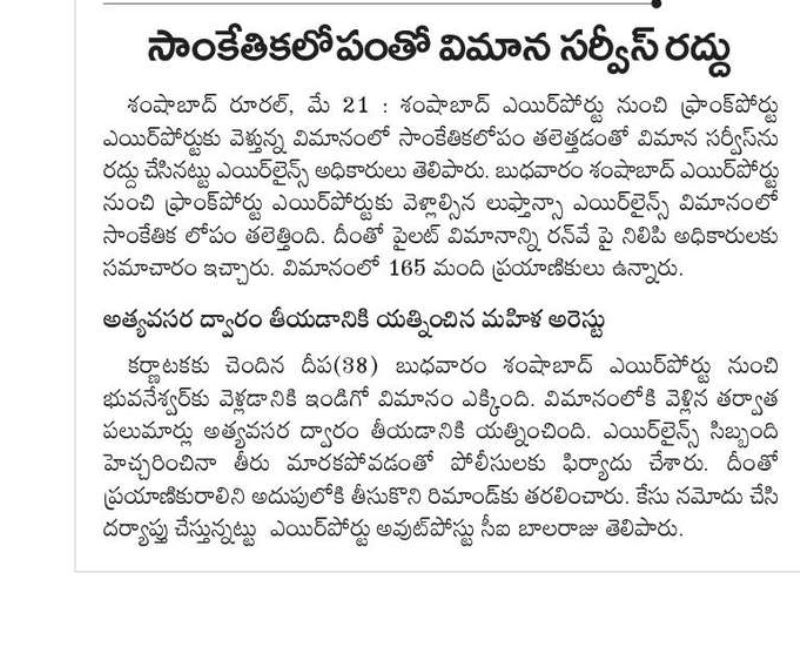 సాంకేతికలోపంతో విమాన సర్వీస్ రద్దు

శంషాబాద్ రూరల్, మే 21 : శంషాబాద్ ఎయిర్‌పోర్టు నుంచి ఫ్రాంక్‌పోర్టు ఎయిర్‌పోర్టుకు వెళ్తున్న విమానంలో సాంకేతికలోపం తలెత్తడంతో విమాన సర్వీస్‌ను రద్దు చేసినట్టు ఎయిర్‌లైన్స్ అధికారులు తెలిపారు. బుధవారం శంషాబాద్ ఎయిర్‌పోర్టు నుంచి ఫ్రాంక్‌పోర్టు ఎయిర్‌పోర్టుకు వెళ్లాల్సిన లుఫ్తాన్సా ఎయిర్‌లైన్స్ విమానంలో సాంకేతిక లోపం తలెత్తింది. దీంతో పైలట్ విమానాన్ని రన్‌వే పై నిలిపి అధికారులకు సమాచారం ఇచ్చారు. విమానంలో 165 మంది ప్రయాణికులు ఉన్నారు.

అత్యవసర ద్వారం తీయడానికి యత్నించిన మహిళ అరెస్టు

కర్ణాటకకు చెందిన దీప(38) బుధవారం శంషాబాద్ ఎయిర్‌పోర్టు నుంచి భువనేశ్వర్‌కు వెళ్లడానికి ఇండిగో విమానం ఎక్కింది. విమానంలోకి వెళ్లిన తర్వాత పలుమార్లు అత్యవసర ద్వారం తీయడానికి యత్నించింది. ఎయిర్‌లైన్స్ సిబ్బంది హెచ్చరించినా తీరు మారకపోవడంతో పోలీసులకు ఫిర్యాదు చేశారు. దీంతో ప్రయాణికురాలిని అదుపులోకి తీసుకొని రిమాండ్‌కు తరలించారు. కేసు నమోదు చేసి దర్యాప్తు చేస్తున్నట్టు ఎయిర్‌పోర్టు అవుట్‌పోస్టు సీఐ బాలరాజు తెలిపారు.